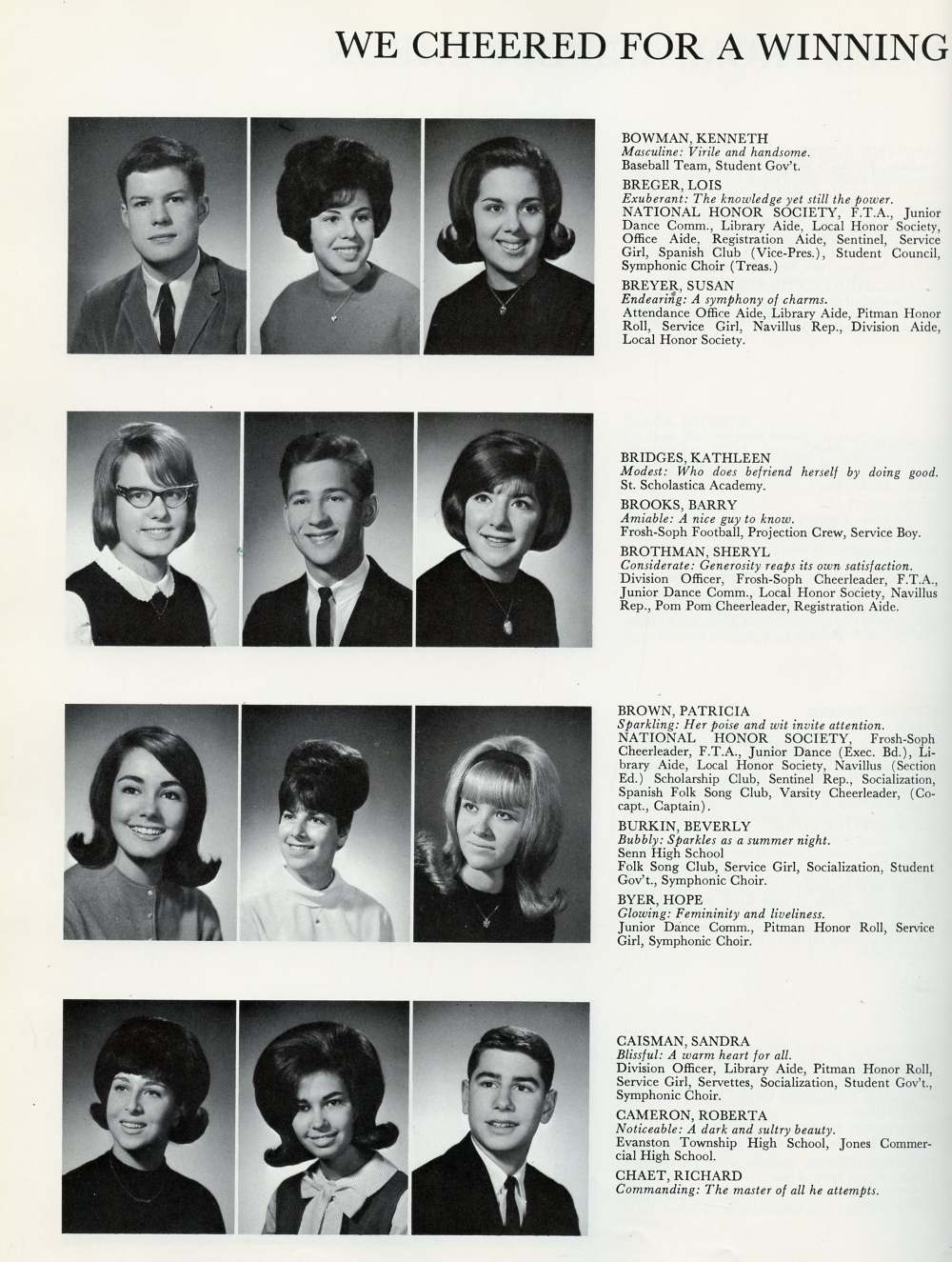 WE CHEERED FOR A WINNING

BOWMAN, KENNETH
Masculine: Virile and handsome.
Baseball Team, Student Gov't.

BREGER, LOIS
Exuberant: The knowledge yet still the power.
NATIONAL HONOR SOCIETY, F.T.A., Junior Dance Comm., Library Aide, Local Honor Society, Office Aide, Registration Aide, Sentinel, Service Girl, Spanish Club (Vice-Pres.), Student Council, Symphonic Choir (Treas.)

BREYER, SUSAN
Endearing: A symphony of charms.
Attendance Office Aide, Library Aide, Pitman Honor Roll, Service Girl, Navillus Rep., Division Aide, Local Honor Society.

BRIDGES, KATHLEEN
Modest: Who does befriend herself by doing good.
St. Scholastica Academy.

BROOKS, BARRY
Amiable: A nice guy to know.
Frosh-Soph Football, Projection Crew, Service Boy.

BROTHMAN, SHERYL
Considerate: Generosity reaps its own satisfaction.
Division Officer, Frosh-Soph Cheerleader, F.T.A., Junior Dance Comm., Local Honor Society, Navillus Rep., Pom Pom Cheerleader, Registration Aide.

BROWN, PATRICIA
Sparkling: Her poise and wit invite attention.
NATIONAL HONOR SOCIETY, Frosh-Soph Cheerleader, F.T.A., Junior Dance (Exec. Bd.), Library Aide, Local Honor Society, Navillus (Section Ed.) Scholarship Club, Sentinel Rep., Socialization, Spanish Folk Song Club, Varsity Cheerleader, (Co-capt., Captain).

BURKIN, BEVERLY
Bubbly: Sparkles as a summer night.
Senn High School
Folk Song Club, Service Girl, Socialization, Student Gov't., Symphonic Choir.

BYER, HOPE
Glowing: Femininity and liveliness.
Junior Dance Comm., Pitman Honor Roll, Service Girl, Symphonic Choir.

CAISMAN, SANDRA
Blissful: A warm heart for all.
Division Officer, Library Aide, Pitman Honor Roll, Service Girl, Servettes, Socialization, Student Gov't., Symphonic Choir.

CAMERON, ROBERTA
Noticeable: A dark and sultry beauty.
Evanston Township High School, Jones Commercial High School.

CHAET, RICHARD
Commanding: The master of all he attempts.